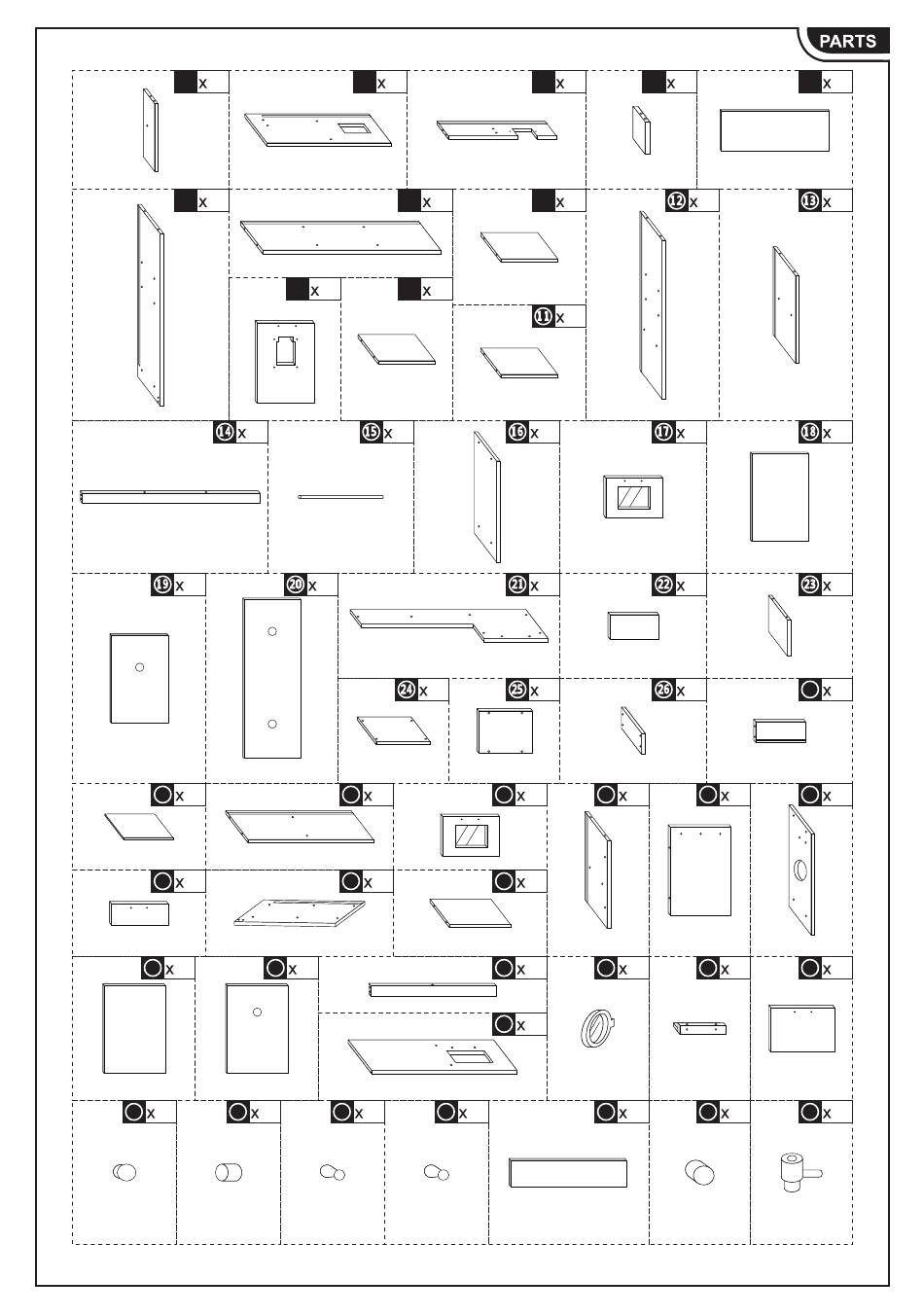 PARTS

x
x
x
x
x
x
x
x
12 x
13 x
x
x
11 x
14 x
15 x
16 x
17 x
18 x
19 x
20 x
21 x
22 x
23 x
24 x
25 x
26 x
x
x
x
x
x
x
x
x
x
x
x
x
x
x
x
x
x
x
x
x
x
x
x
x
x